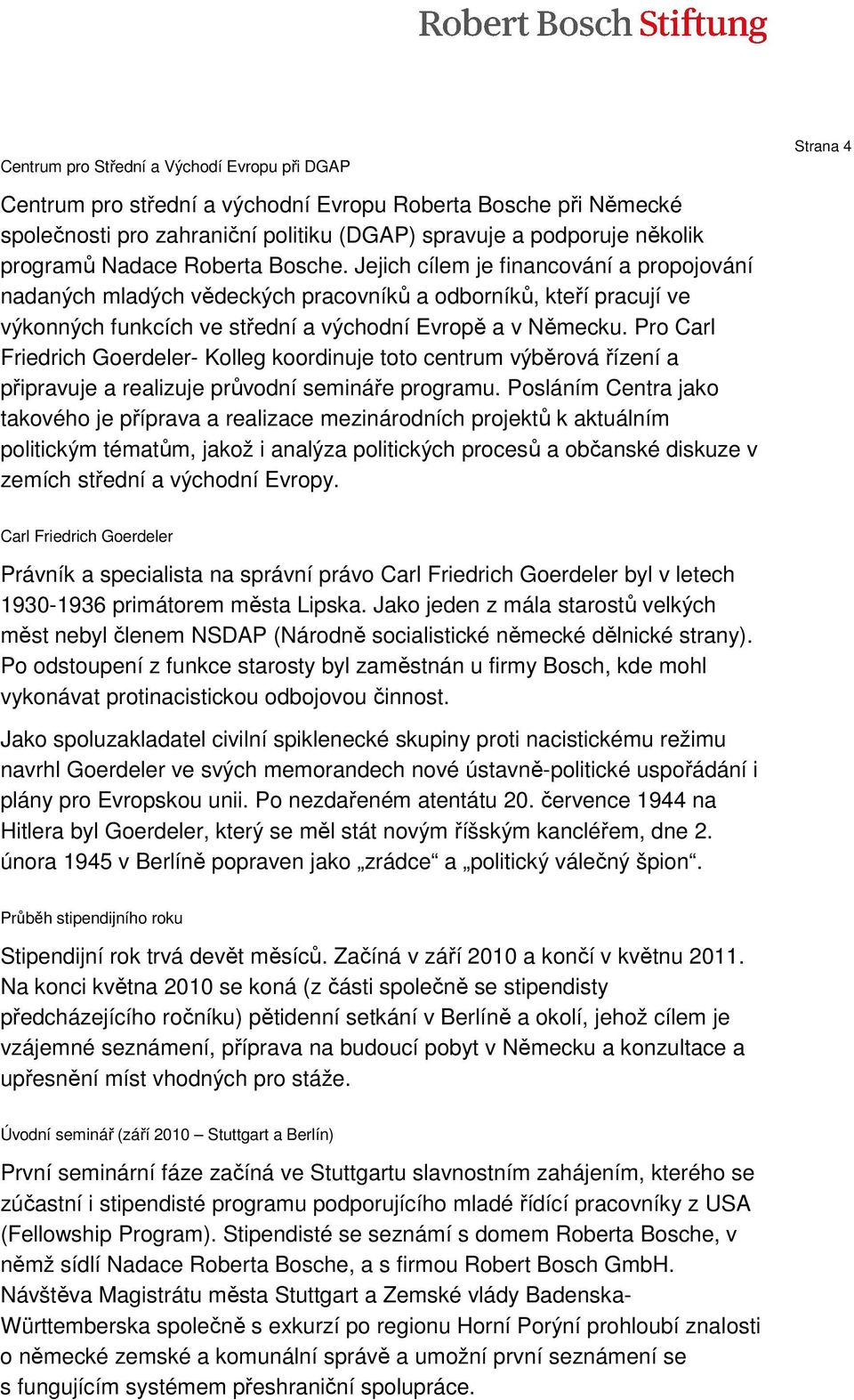 Robert Bosch Stiftung

Strana 4

Centrum pro Střední a Východí Evropu při DGAP

Centrum pro střední a východní Evropu Roberta Bosche při Německé společnosti pro zahraniční politiku (DGAP) spravuje a podporuje několik programů Nadace Roberta Bosche. Jejich cílem je financování a propojování nadaných mladých vědeckých pracovníků a odborníků, kteří pracují ve výkonných funkcích ve střední a východní Evropě a v Německu. Pro Carl Friedrich Goerdeler- Kolleg koordinuje toto centrum výběrová řízení a připravuje a realizuje průvodní semináře programu. Posláním Centra jako takového je příprava a realizace mezinárodních projektů k aktuálním politickým tématům, jakož i analýza politických procesů a občanské diskuze v zemích střední a východní Evropy.

Carl Friedrich Goerdeler

Právník a specialista na správní právo Carl Friedrich Goerdeler byl v letech 1930-1936 primátorem města Lipska. Jako jeden z mála starostů velkých měst nebyl členem NSDAP (Národně socialistické německé dělnické strany). Po odstoupení z funkce starosty byl zaměstnán u firmy Bosch, kde mohl vykonávat protinacistickou odbojovou činnost.

Jako spoluzakladatel civilní spiklenecké skupiny proti nacistickému režimu navrhl Goerdeler ve svých memorandech nové ústavně-politické uspořádání i plány pro Evropskou unii. Po nezdařeném atentátu 20. července 1944 na Hitlera byl Goerdeler, který se měl stát novým říšským kancléřem, dne 2. února 1945 v Berlíně popraven jako „zrádce“ a „politický válečný špion“.

Průběh stipendijního roku

Stipendijní rok trvá devět měsíců. Začíná v září 2010 a končí v květnu 2011. Na konci května 2010 se koná (z části společně se stipendisty předcházejícího ročníku) pětidenní setkání v Berlíně a okolí, jehož cílem je vzájemné seznámení, příprava na budoucí pobyt v Německu a konzultace a upřesnění míst vhodných pro stáže.

Úvodní seminář (září 2010 – Stuttgart a Berlín)

První seminární fáze začíná ve Stuttgartu slavnostním zahájením, kterého se zúčastní i stipendisté programu podporujícího mladé řídící pracovníky z USA (Fellowship Program). Stipendisté se seznámí s domem Roberta Bosche, v němž sídlí Nadace Roberta Bosche, a s firmou Robert Bosch GmbH. Návštěva Magistrátu města Stuttgart a Zemské vlády Badenska-Württemberska společně s exkurzí po regionu Horní Porýní prohloubí znalosti o německé zemské a komunální správě a umožní první seznámení se s fungujícím systémem přeshraniční spolupráce.